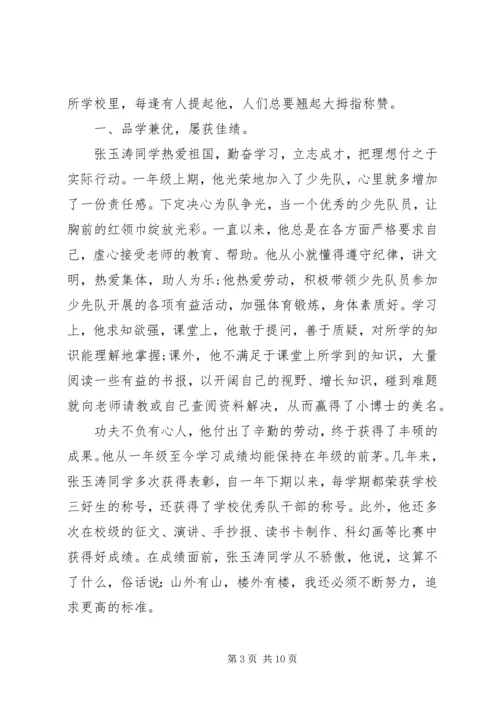 所学校里，每逢有人提起他，人们总要翘起大拇指称赞。

一、品学兼优，屡获佳绩。

张玉涛同学热爱祖国，勤奋学习，立志成才，把理想付之于实际行动。一年级上期，他光荣地加入了少先队，心里就多增加了一份责任感。下定决心为队争光，当一个优秀的少先队员，让胸前的红领巾绽放光彩。一直以来，他总是在各方面严格要求自己，虚心接受老师的教育、帮助。他从小就懂得遵守纪律，讲文明，热爱集体，助人为乐;他热爱劳动，积极带领少先队员参加少先队开展的各项有益活动，加强体育锻炼，身体素质好。学习上，他求知欲强，课堂上，他敢于提问，善于质疑，对所学的知识能理解地掌握;课外，他不满足于课堂上所学到的知识，大量阅读一些有益的书报，以开阔自己的视野、增长知识，碰到难题就向老师请教或自己查阅资料解决，从而赢得了小博士的美名。

功夫不负有心人，他付出了辛勤的劳动，终于获得了丰硕的成果。他从一年级至今学习成绩均能保持在年级的前茅。几年来，张玉涛同学多次获得表彰，自一年下期以来，每学期都荣获学校三好生的称号，还获得了学校优秀队干部的称号。此外，他还多次在校级的征文、演讲、手抄报、读书卡制作、科幻画等比赛中获得好成绩。在成绩面前，张玉涛同学从不骄傲，他说，这算不了什么，俗话说：山外有山，楼外有楼，我还必须不断努力，追求更高的标准。

第 3 页 共 10 页